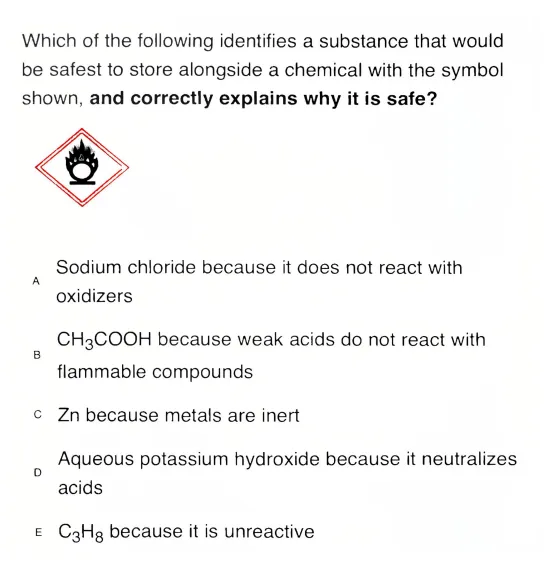 Which of the following identifies a substance that would be safest to store alongside a chemical with the symbol shown, **and correctly explains why it is safe?**

A Sodium chloride because it does not react with oxidizers

B $CH_3COOH$ because weak acids do not react with flammable compounds

C Zn because metals are inert

D Aqueous potassium hydroxide because it neutralizes acids

E $C_3H_8$ because it is unreactive